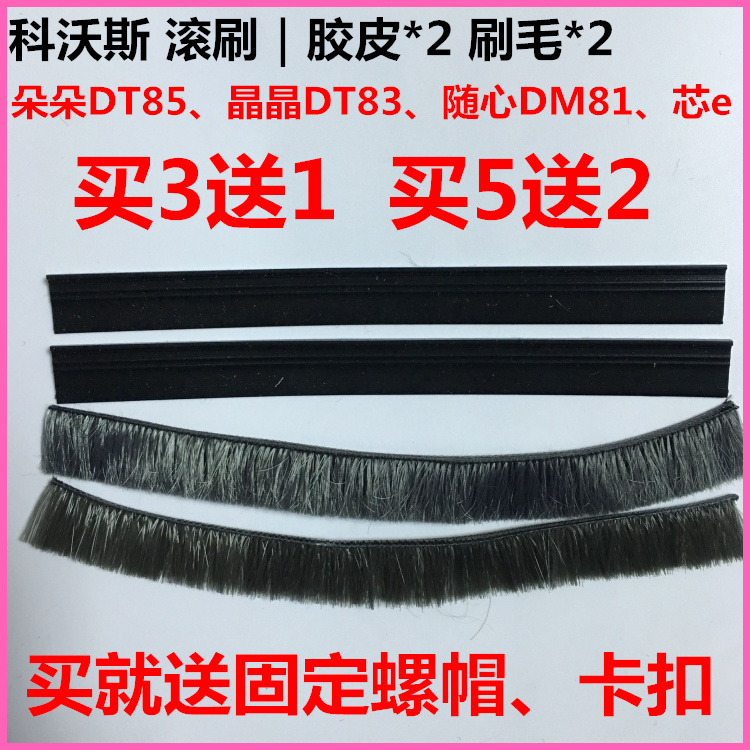 科沃斯 滚刷 | 胶皮*2 刷毛*2

朵朵DT85、晶晶DT83、随心DM81、芯e

买3送1 买5送2

买就送固定螺帽、卡扣